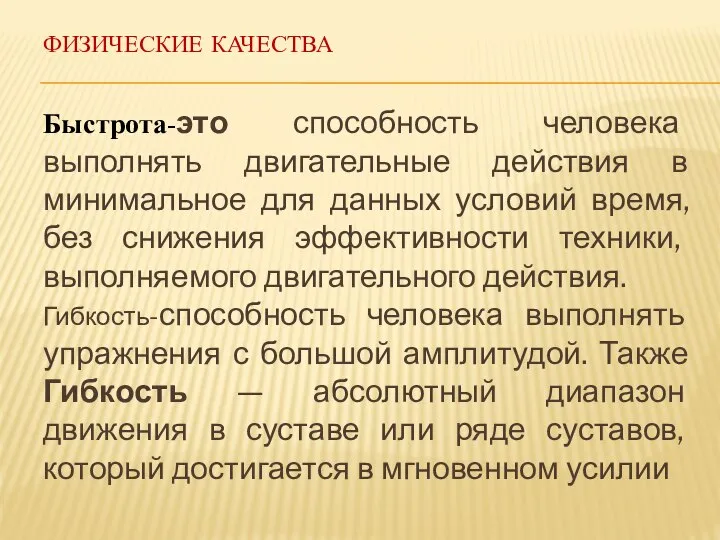 ФИЗИЧЕСКИЕ КАЧЕСТВА

Быстрота-это способность человека выполнять двигательные действия в минимальное для данных условий время, без снижения эффективности техники, выполняемого двигательного действия.

Гибкость-способность человека выполнять упражнения с большой амплитудой. Также Гибкость — абсолютный диапазон движения в суставе или ряде суставов, который достигается в мгновенном усилии